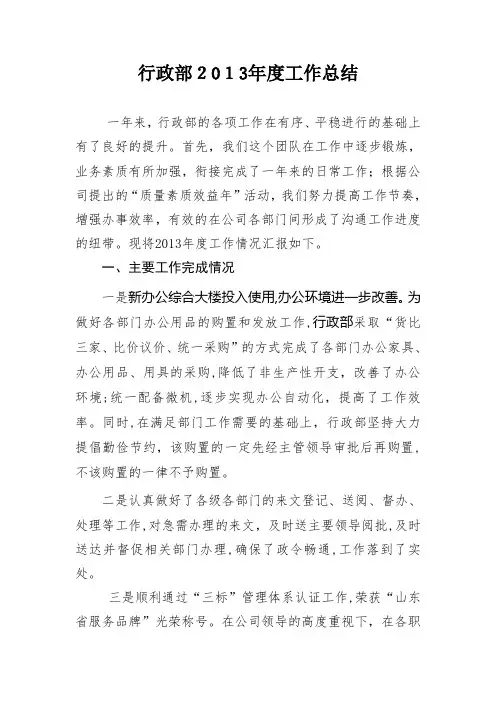 行政部2013年度工作总结

一年来，行政部的各项工作在有序、平稳进行的基础上有了良好的提升。首先，我们这个团队在工作中逐步锻炼，业务素质有所加强，衔接完成了一年来的日常工作；根据公司提出的“质量素质效益年”活动，我们努力提高工作节奏，增强办事效率，有效的在公司各部门间形成了沟通工作进度的纽带。现将2013年度工作情况汇报如下。

一、主要工作完成情况

一是新办公综合大楼投入使用,办公环境进一步改善。为做好各部门办公用品的购置和发放工作，行政部采取“货比三家、比价议价、统一采购”的方式完成了各部门办公家具、办公用品、用具的采购，降低了非生产性开支，改善了办公环境；统一配备微机，逐步实现办公自动化，提高了工作效率。同时，在满足部门工作需要的基础上，行政部坚持大力提倡勤俭节约，该购置的一定先经主管领导审批后再购置，不该购置的一律不予购置。

二是认真做好了各级各部门的来文登记、送阅、督办、处理等工作，对急需办理的来文，及时送主要领导阅批，及时送达并督促相关部门办理，确保了政令畅通，工作落到了实处。

三是顺利通过“三标”管理体系认证工作，荣获“山东省服务品牌”光荣称号。在公司领导的高度重视下，在各职